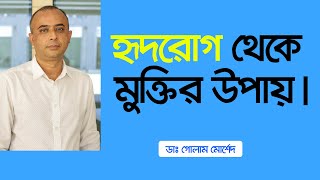 হৃদরোগ থেকে মুক্তির উপায়।

ডাঃ গোলাম মোর্শেদ